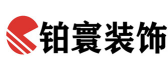 铂寰装饰